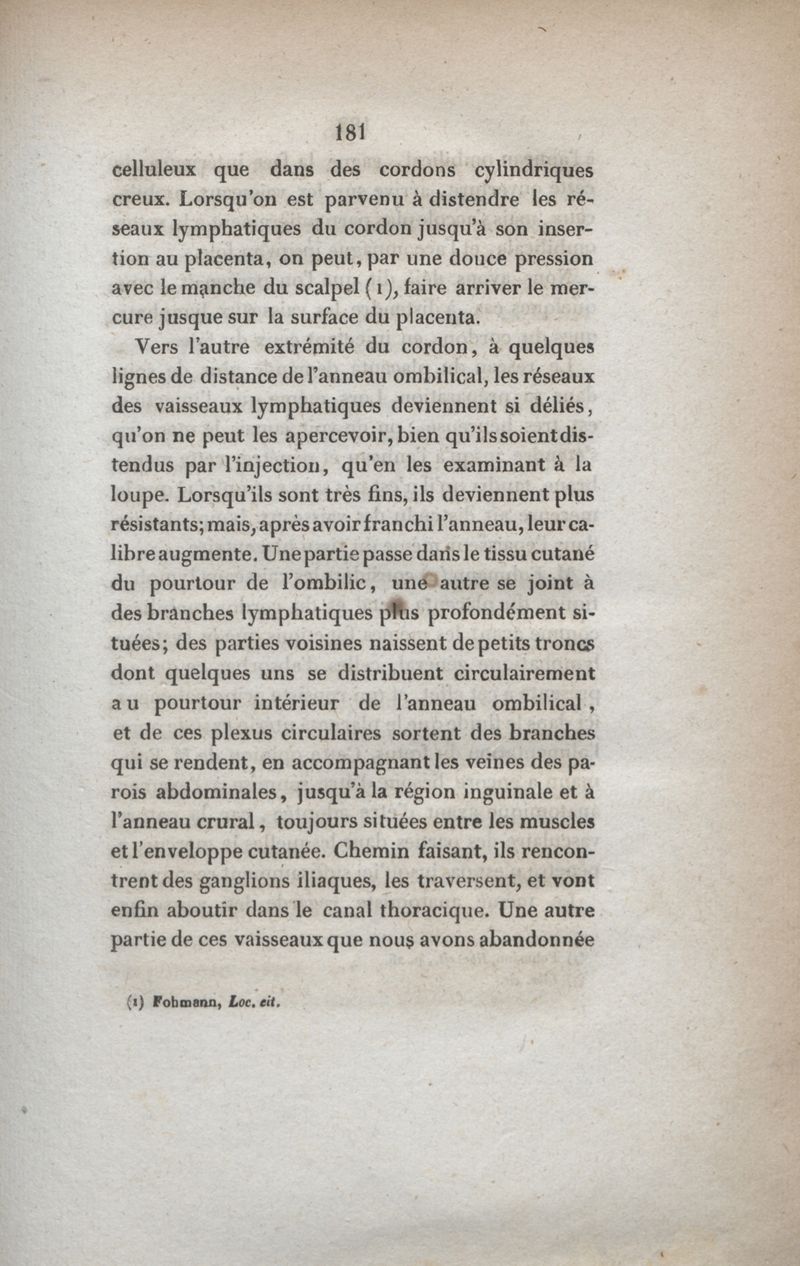 181

celluleux que dans des cordons cylindriques creux. Lorsqu'on est parvenu à distendre les réseaux lymphatiques du cordon jusqu'à son insertion au placenta, on peut, par une douce pression avec le manche du scalpel (1), faire arriver le mercure jusque sur la surface du placenta.

Vers l'autre extrémité du cordon, à quelques lignes de distance de l'anneau ombilical, les réseaux des vaisseaux lymphatiques deviennent si déliés, qu'on ne peut les apercevoir, bien qu'ils soient distendus par l'injection, qu'en les examinant à la loupe. Lorsqu'ils sont très fins, ils deviennent plus résistants; mais, après avoir franchi l'anneau, leur calibre augmente. Une partie passe dans le tissu cutané du pourtour de l'ombilic, une autre se joint à des branches lymphatiques plus profondément situées; des parties voisines naissent de petits troncs dont quelques uns se distribuent circulairement au pourtour intérieur de l'anneau ombilical, et de ces plexus circulaires sortent des branches qui se rendent, en accompagnant les veines des parois abdominales, jusqu'à la région inguinale et à l'anneau crural, toujours situées entre les muscles et l'enveloppe cutanée. Chemin faisant, ils rencontrent des ganglions iliaques, les traversent, et vont enfin aboutir dans le canal thoracique. Une autre partie de ces vaisseaux que nous avons abandonnée

(1) Fohmann, Loc. cit.